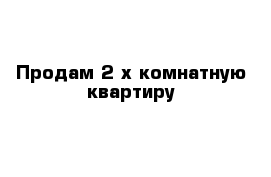 Продам 2 х комнатную квартиру